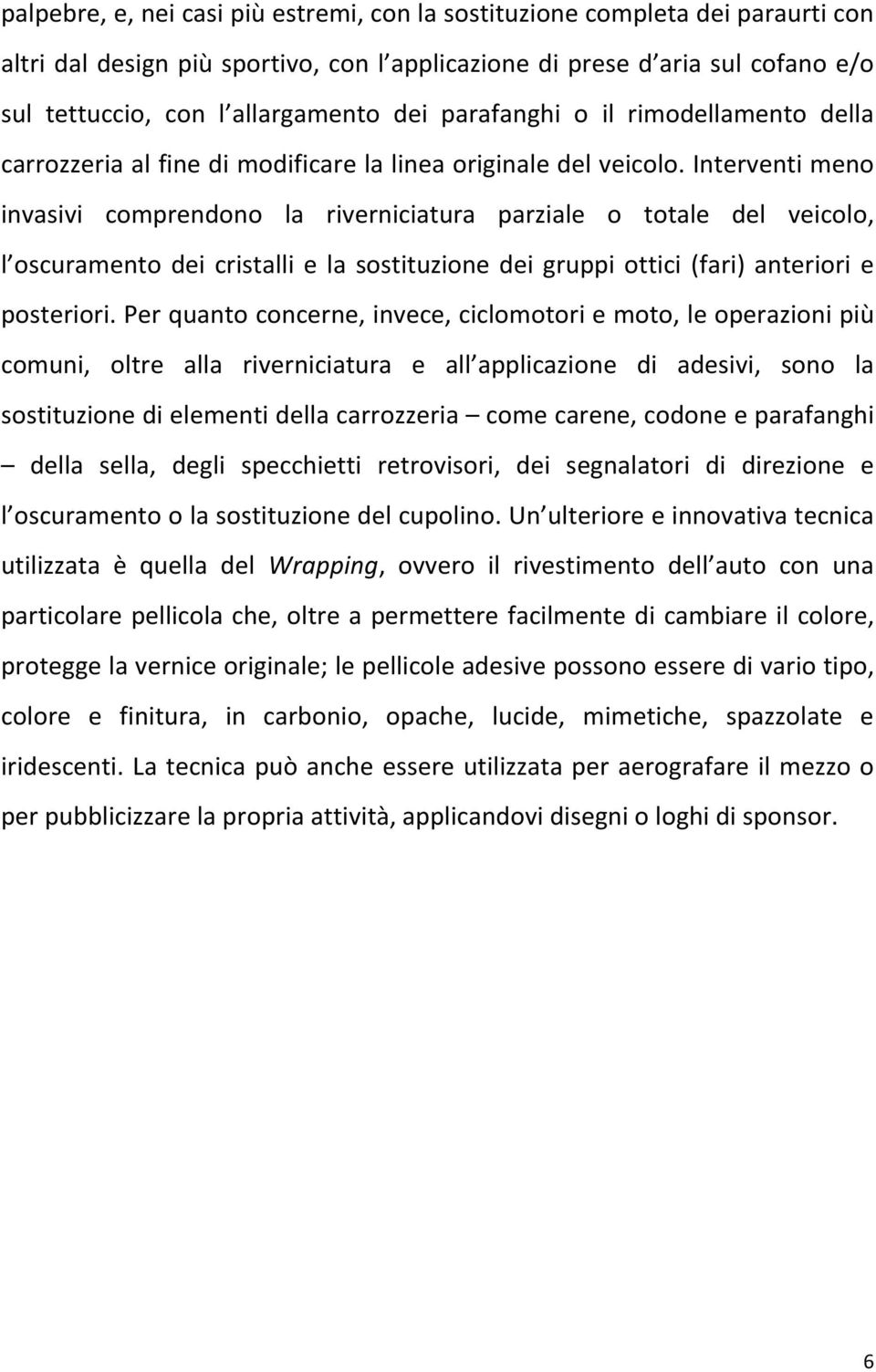 palpebre, e, nei casi più estremi, con la sostituzione completa dei paraurti con altri dal design più sportivo, con l applicazione di prese d aria sul cofano e/o sul tettuccio, con l allargamento dei parafanghi o il rimodellamento della carrozzeria al fine di modificare la linea originale del veicolo. Interventi meno invasivi comprendono la riverniciatura parziale o totale del veicolo, l oscuramento dei cristalli e la sostituzione dei gruppi ottici (fari) anteriori e posteriori. Per quanto concerne, invece, ciclomotori e moto, le operazioni più comuni, oltre alla riverniciatura e all applicazione di adesivi, sono la sostituzione di elementi della carrozzeria – come carene, codone e parafanghi – della sella, degli specchietti retrovisori, dei segnalatori di direzione e l oscuramento o la sostituzione del cupolino. Un ulteriore e innovativa tecnica utilizzata è quella del Wrapping, ovvero il rivestimento dell auto con una particolare pellicola che, oltre a permettere facilmente di cambiare il colore, protegge la vernice originale; le pellicole adesive possono essere di vario tipo, colore e finitura, in carbonio, opache, lucide, mimetiche, spazzolate e iridescenti. La tecnica può anche essere utilizzata per aerografare il mezzo o per pubblicizzare la propria attività, applicandovi disegni o loghi di sponsor.

6